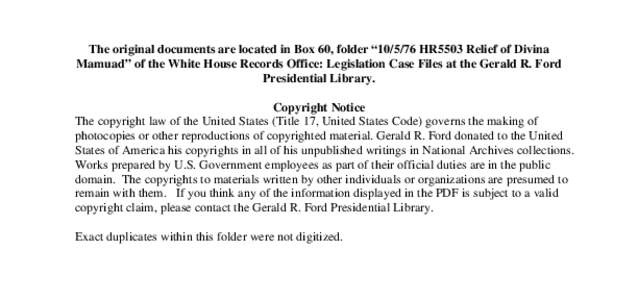 The original documents are located in Box 60, folder "10/5/76 HR5503 Relief of Divina Mamuad" of the White House Records Office: Legislation Case Files at the Gerald R. Ford Presidential Library.

Copyright Notice
The copyright law of the United States (Title 17, United States Code) governs the making of photocopies or other reproductions of copyrighted material. Gerald R. Ford donated to the United States of America his copyrights in all of his unpublished writings in National Archives collections. Works prepared by U.S. Government employees as part of their official duties are in the public domain. The copyrights to materials written by other individuals or organizations are presumed to remain with them. If you think any of the information displayed in the PDF is subject to a valid copyright claim, please contact the Gerald R. Ford Presidential Library.

Exact duplicates within this folder were not digitized.